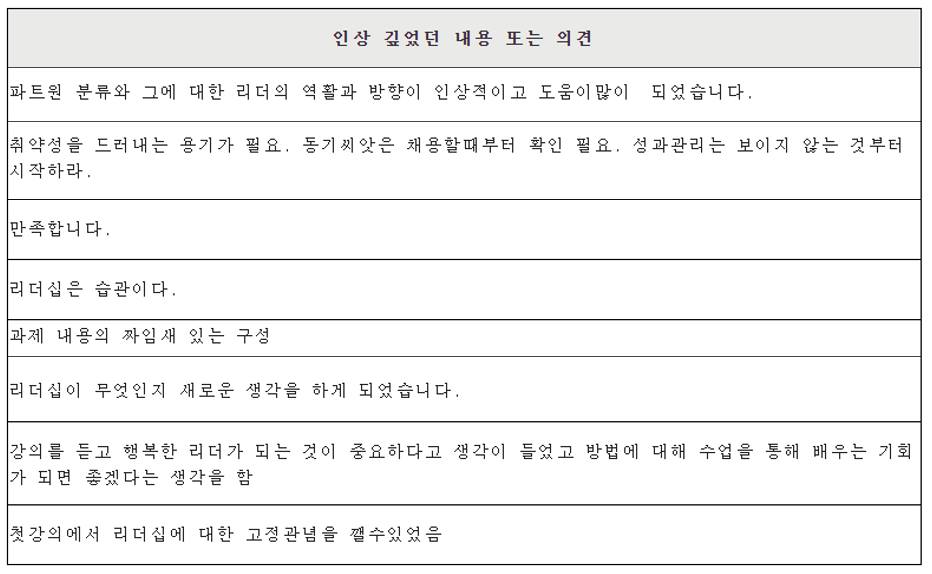 | 인상 깊었던 내용 또는 의견 |
|---|
| 파트원 분류와 그에 대한 리더의 역활과 방향이 인상적이고 도움이많이 되었습니다. |
| 취약성을 드러내는 용기가 필요. 동기씨앗은 채용할때부터 확인 필요. 성과관리는 보이지 않는 것부터 시작하라. |
| 만족합니다. |
| 리더십은 습관이다. |
| 과제 내용의 짜임새 있는 구성 |
| 리더십이 무엇인지 새로운 생각을 하게 되었습니다. |
| 강의를 듣고 행복한 리더가 되는 것이 중요하다고 생각이 들었고 방법에 대해 수업을 통해 배우는 기회가 되면 좋겠다는 생각을 함 |
| 첫강의에서 리더십에 대한 고정관념을 깰수있었음 |